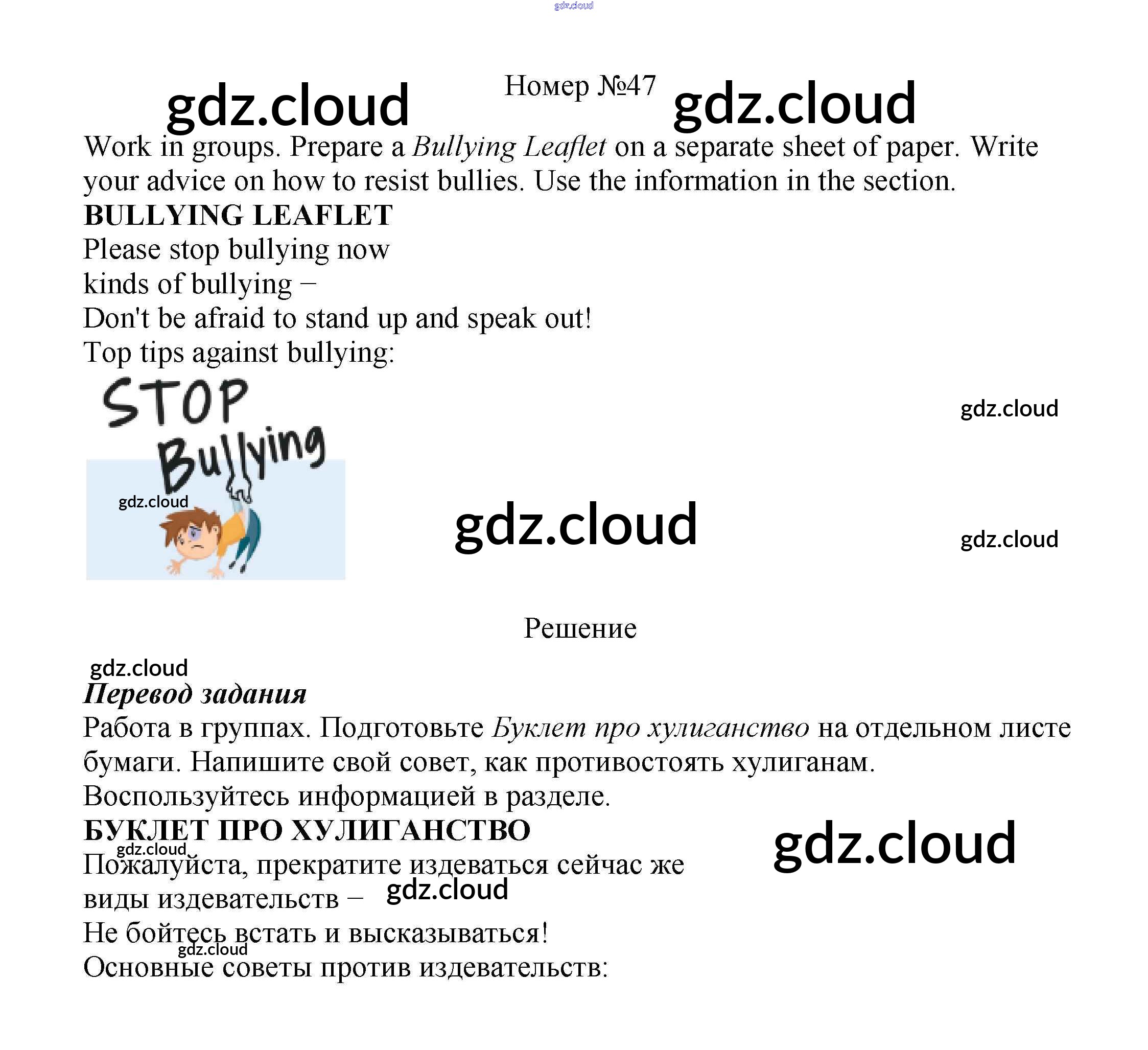 Номер №47

Work in groups. Prepare a Bullying Leaflet on a separate sheet of paper. Write your advice on how to resist bullies. Use the information in the section.

BULLYING LEAFLET

Please stop bullying now

kinds of bullying –

Don't be afraid to stand up and speak out!

Top tips against bullying:

STOP
Bullying

Решение

Перевод задания

Работа в группах. Подготовьте Буклет про хулиганство на отдельном листе бумаги. Напишите свой совет, как противостоять хулиганам. Воспользуйтесь информацией в разделе.

БУКЛЕТ ПРО ХУЛИГАНСТВО

Пожалуйста, прекратите издеваться сейчас же

виды издевательств –

Не бойтесь встать и высказываться!

Основные советы против издевательств:

gdz.cloud